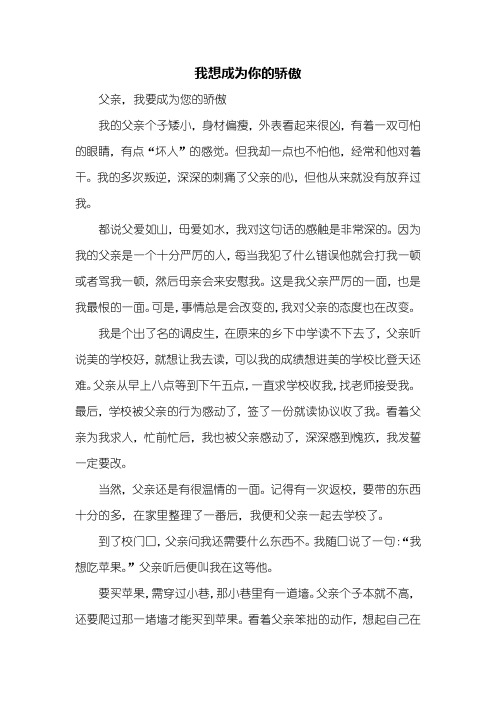 我想成为你的骄傲

父亲，我要成为您的骄傲

我的父亲个子矮小，身材偏瘦，外表看起来很凶，有着一双可怕的眼睛，有点“坏人”的感觉。但我却一点也不怕他，经常和他对着干。我的多次叛逆，深深的刺痛了父亲的心，但他从来就没有放弃过我。

都说父爱如山，母爱如水，我对这句话的感触是非常深的。因为我的父亲是一个十分严厉的人，每当我犯了什么错误他就会打我一顿或者骂我一顿，然后母亲会来安慰我。这是我父亲严厉的一面，也是我最恨的一面。可是，事情总是会改变的，我对父亲的态度也在改变。

我是个出了名的调皮生，在原来的乡下中学读不下去了，父亲听说美的学校好，就想让我去读，可以我的成绩想进美的学校比登天还难。父亲从早上八点等到下午五点，一直求学校收我，找老师接受我。最后，学校被父亲的行为感动了，签了一份就读协议收了我。看着父亲为我求人，忙前忙后，我也被父亲感动了，深深感到愧疚，我发誓一定要改。

当然，父亲还是有很温情的一面。记得有一次返校，要带的东西十分的多，在家里整理了一番后，我便和父亲一起去学校了。

到了校门口，父亲问我还需要什么东西不。我随口说了一句：“我想吃苹果。”父亲听后便叫我在这等他。

要买苹果，需穿过小巷，那小巷里有一道墙。父亲个子本就不高，还要爬过那一堵墙才能买到苹果。看着父亲笨拙的动作，想起自己在